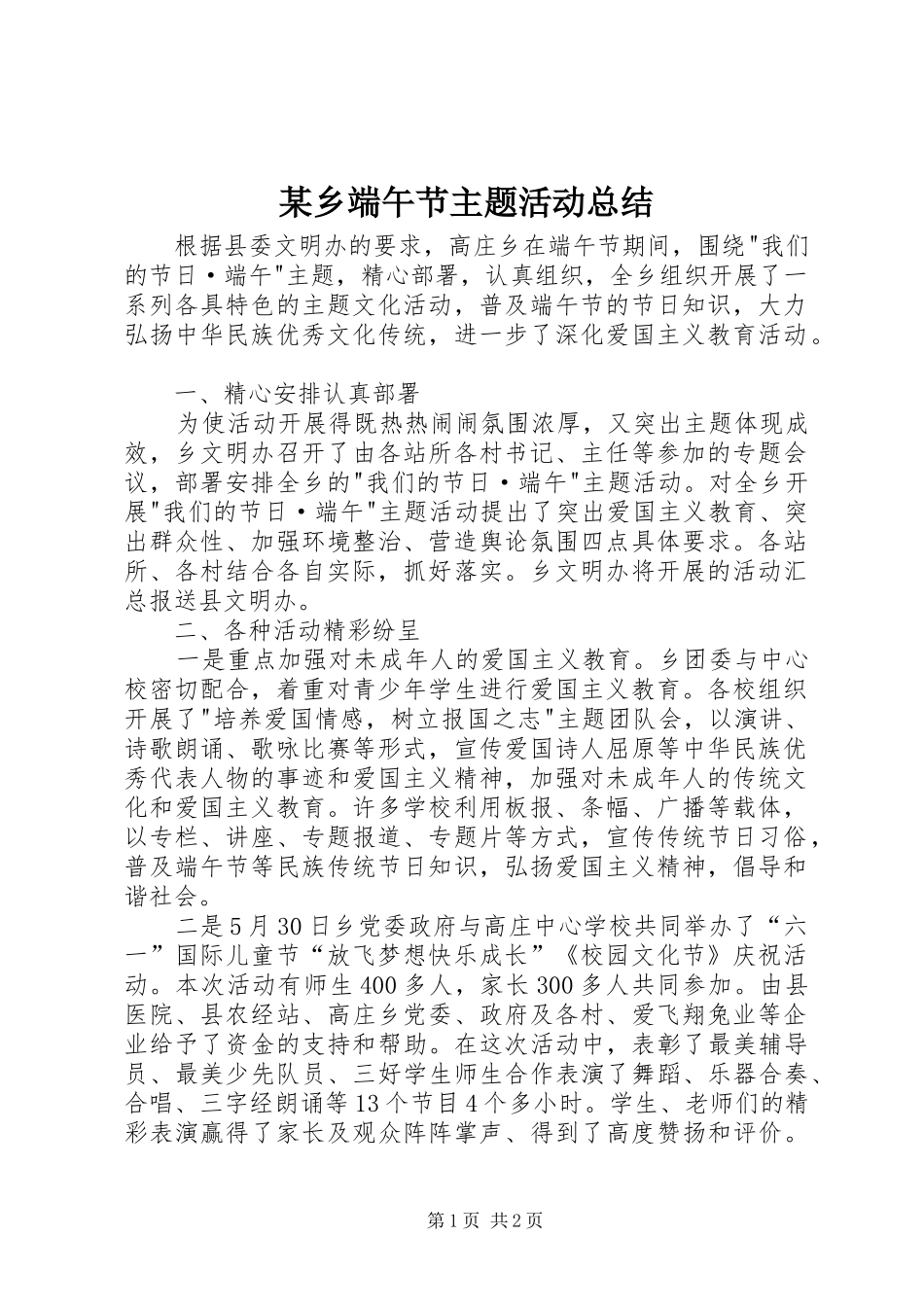 某乡端午节主题活动总结

根据县委文明办的要求，高庄乡在端午节期间，围绕"我们的节日·端午"主题，精心部署，认真组织，全乡组织开展了一系列各具特色的主题文化活动，普及端午节的节日知识，大力弘扬中华民族优秀文化传统，进一步了深化爱国主义教育活动。

一、精心安排认真部署

为使活动开展得既热热闹闹氛围浓厚，又突出主题体现成效，乡文明办召开了由各站所各村书记、主任等参加的专题会议，部署安排全乡的"我们的节日·端午"主题活动。对全乡开展"我们的节日·端午"主题活动提出了突出爱国主义教育、突出群众性、加强环境整治、营造舆论氛围四点具体要求。各站所、各村结合各自实际，抓好落实。乡文明办将开展的活动汇总报送县文明办。

二、各种活动精彩纷呈

一是重点加强对未成年人的爱国主义教育。乡团委与中心校密切配合，着重对青少年学生进行爱国主义教育。各校组织开展了"培养爱国情感，树立报国之志"主题团队会，以演讲、诗歌朗诵、歌咏比赛等形式，宣传爱国诗人屈原等中华民族优秀代表人物的事迹和爱国主义精神，加强对未成年人的传统文化和爱国主义教育。许多学校利用板报、条幅、广播等载体，以专栏、讲座、专题报道、专题片等方式，宣传传统节日习俗，普及端午节等民族传统节日知识，弘扬爱国主义精神，倡导和谐社会。

二是5月30日乡党委政府与高庄中心学校共同举办了“六一”国际儿童节“放飞梦想快乐成长”《校园文化节》庆祝活动。本次活动有师生400多人，家长300多人共同参加。由县医院、县农经站、高庄乡党委、政府及各村、爱飞翔兔业等企业给予了资金的支持和帮助。在这次活动中，表彰了最美辅导员、最美少先队员、三好学生师生合作表演了舞蹈、乐器合奏、合唱、三字经朗诵等13个节目4个多小时。学生、老师们的精彩表演赢得了家长及观众阵阵掌声、得到了高度赞扬和评价。

第1页 共2页